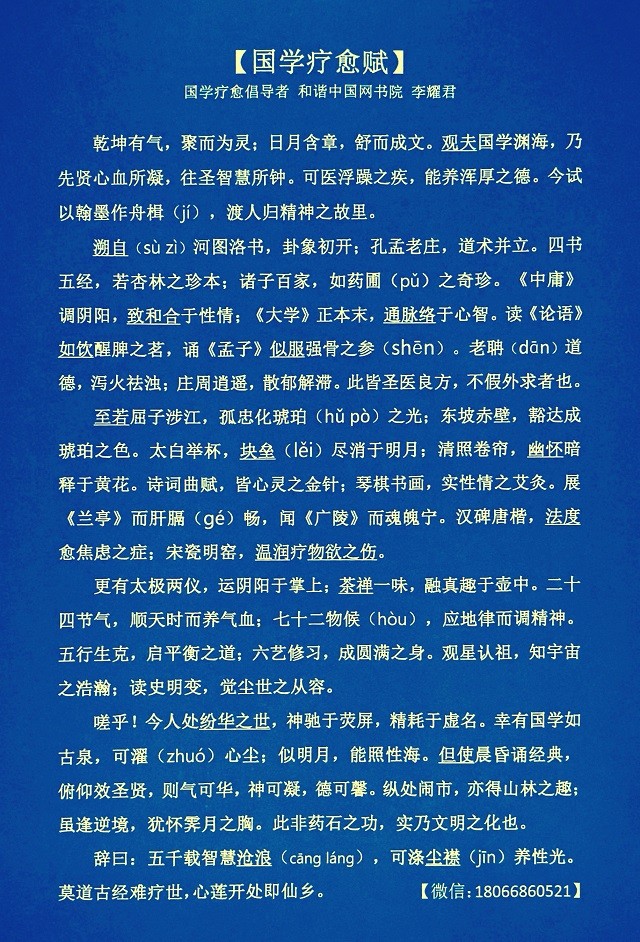 【国学疗愈赋】

国学疗愈倡导者 和谐中国网书院 李耀君

乾坤有气，聚而为灵；日月含章，舒而成文。观夫国学渊海，乃先贤心血所凝，往圣智慧所钟。可医浮躁之疾，能养浑厚之德。今试以翰墨作舟楫（jí），渡人归精神之故里。

溯自（sù zì）河图洛书，卦象初开；孔孟老庄，道术并立。四书五经，若杏林之珍本；诸子百家，如药圃（pǔ）之奇珍。《中庸》调阴阳，致和合于性情；《大学》正本末，通脉络于心智。读《论语》如饮醒脾之茗，诵《孟子》似服强骨之参（shēn）。老聃（dān）道德，泻火祛浊；庄周逍遥，散郁解滞。此皆圣医良方，不假外求者也。

至若屈子涉江，孤忠化琥珀（hǔ pò）之光；东坡赤壁，豁达成琥珀之色。太白举杯，块垒（lěi）尽消于明月；清照卷帘，幽怀暗释于黄花。诗词曲赋，皆心灵之金针；琴棋书画，实性情之艾灸。展《兰亭》而肝膈（gé）畅，闻《广陵》而魂魄宁。汉碑唐楷，法度愈焦虑之症；宋瓷明窑，温润疗物欲之伤。

更有太极两仪，运阴阳于掌上；茶禅一味，融真趣于壶中。二十四节气，顺天时而养气血；七十二物候（hòu），应地律而调精神。五行生克，启平衡之道；六艺修习，成圆满之身。观星认祖，知宇宙之浩瀚；读史明变，觉尘世之从容。

嗟乎！今人处纷华之世，神驰于荧屏，精耗于虚名。幸有国学如古泉，可濯（zhuó）心尘；似明月，能照性海。但使晨昏诵经典，俯仰效圣贤，则气可华，神可凝，德可馨。纵处闹市，亦得山林之趣；虽逢逆境，犹怀霁月之胸。此非药石之功，实乃文明之化也。

辞曰：五千载智慧沧浪（cāng láng），可涤尘襟（jīn）养性光。莫道古经难疗世，心莲开处即仙乡。 【微信：18066860521】